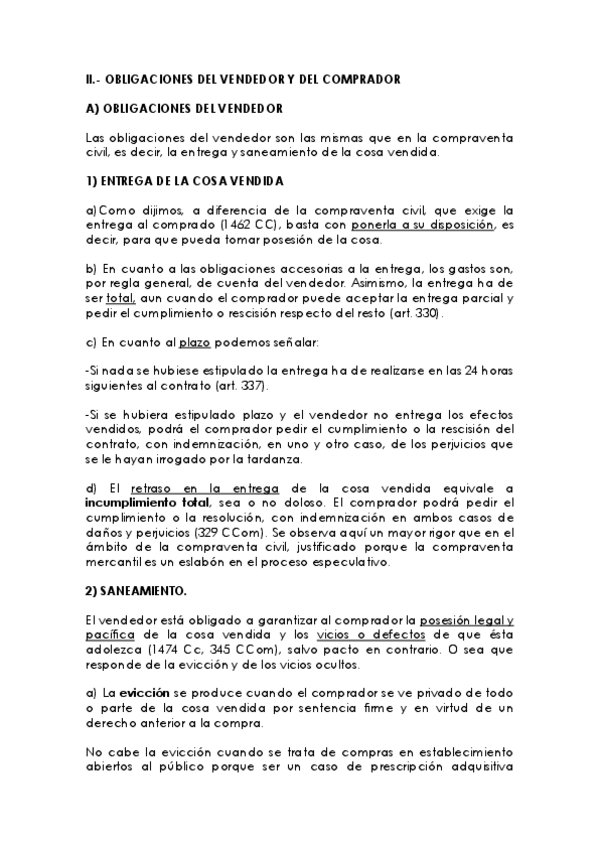 II.- OBLIGACIONES DEL VENDEDOR Y DEL COMPRADOR

A) OBLIGACIONES DEL VENDEDOR

Las obligaciones del vendedor son las mismas que en la compraventa civil, es decir, la entrega y saneamiento de la cosa vendida.

1) ENTREGA DE LA COSA VENDIDA

a) Como dijimos, a diferencia de la compraventa civil, que exige la entrega al comprado (1462 CC), basta con ponerla a su disposición, es decir, para que pueda tomar posesión de la cosa.

b) En cuanto a las obligaciones accesorias a la entrega, los gastos son, por regla general, de cuenta del vendedor. Asimismo, la entrega ha de ser total, aun cuando el comprador puede aceptar la entrega parcial y pedir el cumplimiento o rescisión respecto del resto (art. 330).

c) En cuanto al plazo podemos señalar:

-Si nada se hubiese estipulado la entrega ha de realizarse en las 24 horas siguientes al contrato (art. 337).

-Si se hubiera estipulado plazo y el vendedor no entrega los efectos vendidos, podrá el comprador pedir el cumplimiento o la rescisión del contrato, con indemnización, en uno y otro caso, de los perjuicios que se le hayan irrogado por la tardanza.

d) El retraso en la entrega de la cosa vendida equivale a incumplimiento total, sea o no doloso. El comprador podrá pedir el cumplimiento o la resolución, con indemnización en ambos casos de daños y perjuicios (329 CCom). Se observa aquí un mayor rigor que en el ámbito de la compraventa civil, justificado porque la compraventa mercantil es un eslabón en el proceso especulativo.

2) SANEAMIENTO.

El vendedor está obligado a garantizar al comprador la posesión legal y pacífica de la cosa vendida y los vicios o defectos de que ésta adolezca (1474 Cc, 345 CCom), salvo pacto en contrario. O sea que responde de la evicción y de los vicios ocultos.

a) La evicción se produce cuando el comprador se ve privado de todo o parte de la cosa vendida por sentencia firme y en virtud de un derecho anterior a la compra.

No cabe la evicción cuando se trata de compras en establecimiento abiertos al público porque ser un caso de prescripción adquisitiva